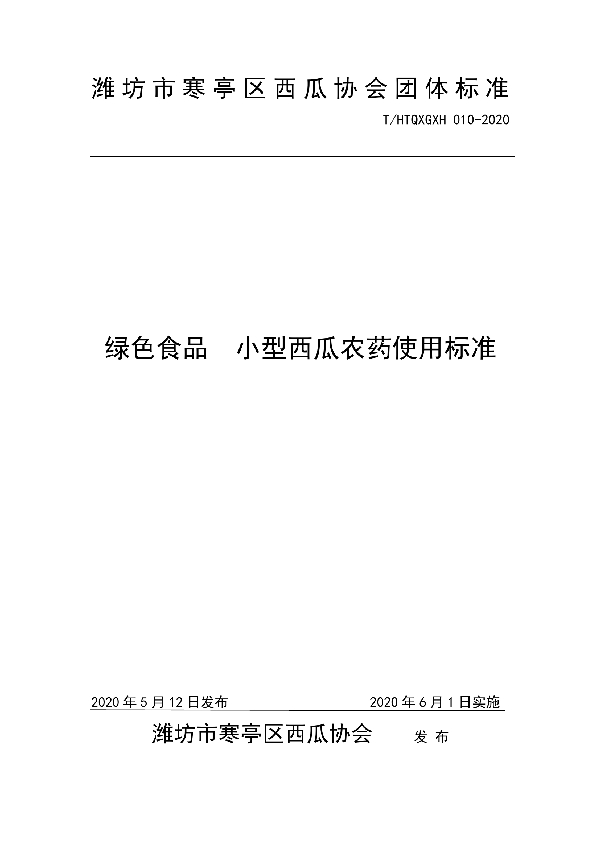 潍坊市寒亭区西瓜协会团体标准

T/HTQXGXH 010-2020

绿色食品　小型西瓜农药使用标准

2020年5月12日发布　　2020年6月1日实施

潍坊市寒亭区西瓜协会　发布